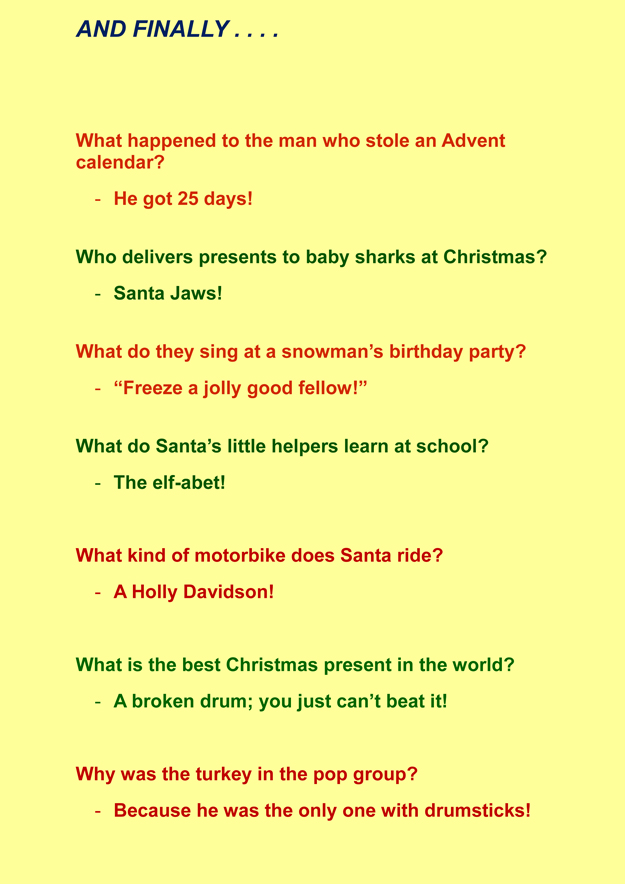 AND FINALLY . . . .

What happened to the man who stole an Advent calendar?

- He got 25 days!

Who delivers presents to baby sharks at Christmas?

- Santa Jaws!

What do they sing at a snowman's birthday party?

- "Freeze a jolly good fellow!"

What do Santa's little helpers learn at school?

- The elf-abet!

What kind of motorbike does Santa ride?

- A Holly Davidson!

What is the best Christmas present in the world?

- A broken drum; you just can't beat it!

Why was the turkey in the pop group?

- Because he was the only one with drumsticks!